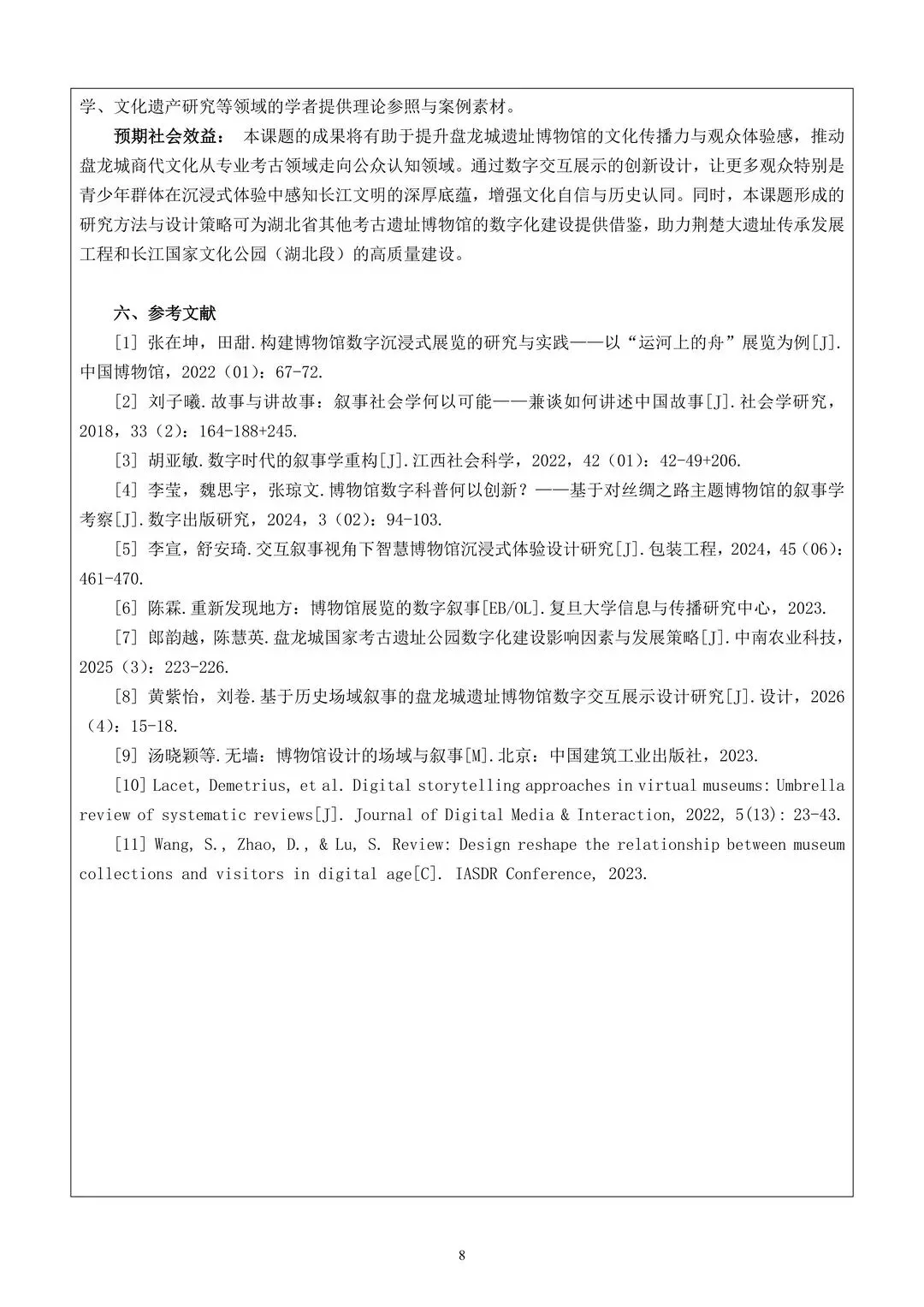 学、文化遗产研究等领域的学者提供理论参照与案例素材。

预期社会效益： 本课题的成果将有助于提升盘龙城遗址博物馆的文化传播力与观众体验感，推动盘龙城商代文化从专业考古领域走向公众认知领域。通过数字交互展示的创新设计，让更多观众特别是青少年群体在沉浸式体验中感知长江文明的深厚底蕴，增强文化自信与历史认同。同时，本课题形成的研究方法与设计策略可为湖北省其他考古遗址博物馆的数字化建设提供借鉴，助力荆楚大遗址传承发展工程和长江国家文化公园（湖北段）的高质量建设。

六、参考文献

[1] 张在坤，田甜.构建博物馆数字沉浸式展览的研究与实践——以“运河上的舟”展览为例[J].中国博物馆，2022（01）：67-72.

[2] 刘子曦.故事与讲故事：叙事社会学何以可能——兼谈如何讲述中国故事[J].社会学研究，2018，33（2）：164-188+245.

[3] 胡亚敏.数字时代的叙事学重构[J].江西社会科学，2022，42（01）：42-49+206.

[4] 李莹，魏思宇，张琼文.博物馆数字科普何以创新？——基于对丝绸之路主题博物馆的叙事学考察[J].数字出版研究，2024，3（02）：94-103.

[5] 李宣，舒安琦.交互叙事视角下智慧博物馆沉浸式体验设计研究[J].包装工程，2024，45（06）：461-470.

[6] 陈霖.重新发现地方：博物馆展览的数字叙事[EB/OL].复旦大学信息与传播研究中心，2023.

[7] 郎韵越，陈慧英.盘龙城国家考古遗址公园数字化建设影响因素与发展策略[J].中南农业科技，2025（3）：223-226.

[8] 黄紫怡，刘卷.基于历史场域叙事的盘龙城遗址博物馆数字交互展示设计研究[J].设计，2026（4）：15-18.

[9] 汤晓颖等.无墙：博物馆设计的场域与叙事[M].北京：中国建筑工业出版社，2023.

[10] Lacet, Demetrius, et al. Digital storytelling approaches in virtual museums: Umbrella review of systematic reviews[J]. Journal of Digital Media & Interaction, 2022, 5(13): 23-43.

[11] Wang, S., Zhao, D., & Lu, S. Review: Design reshape the relationship between museum collections and visitors in digital age[C]. IASDR Conference, 2023.

8